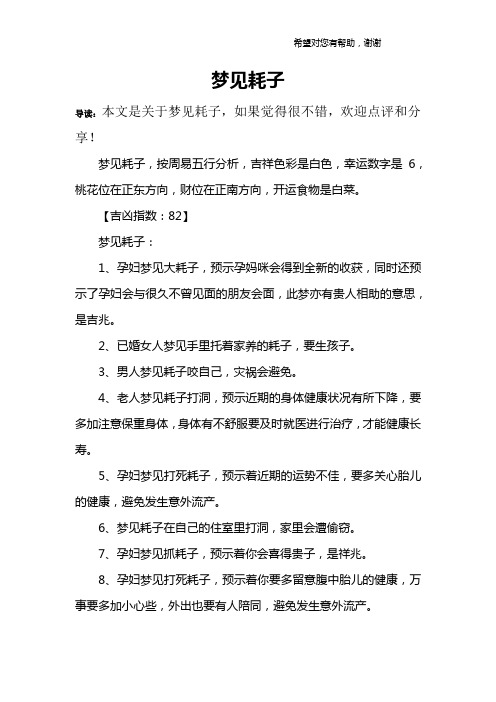 希望对您有帮助，谢谢

梦见耗子

导读：本文是关于梦见耗子，如果觉得很不错，欢迎点评和分享！

梦见耗子，按周易五行分析，吉祥色彩是白色，幸运数字是 6，桃花位在正东方向，财位在正南方向，开运食物是白菜。

【吉凶指数：82】

梦见耗子：

1、孕妇梦见大耗子，预示孕妈咪会得到全新的收获，同时还预示了孕妇会与很久不曾见面的朋友会面，此梦亦有贵人相助的意思，是吉兆。

2、已婚女人梦见手里托着家养的耗子，要生孩子。

3、男人梦见耗子咬自己，灾祸会避免。

4、老人梦见耗子打洞，预示近期的身体健康状况有所下降，要多加注意保重身体，身体有不舒服要及时就医进行治疗，才能健康长寿。

5、孕妇梦见打死耗子，预示着近期的运势不佳，要多关心胎儿的健康，避免发生意外流产。

6、梦见耗子在自己的住室里打洞，家里会遭偷窃。

7、孕妇梦见抓耗子，预示着你会喜得贵子，是祥兆。

8、孕妇梦见打死耗子，预示着你要多留意腹中胎儿的健康，万事要多加小心些，外出也要有人陪同，避免发生意外流产。